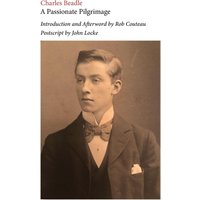 Charles Beadle
A Passionate Pilgrimage

Introduction and Afterword by Rob Couteau
Postscript by John Locke